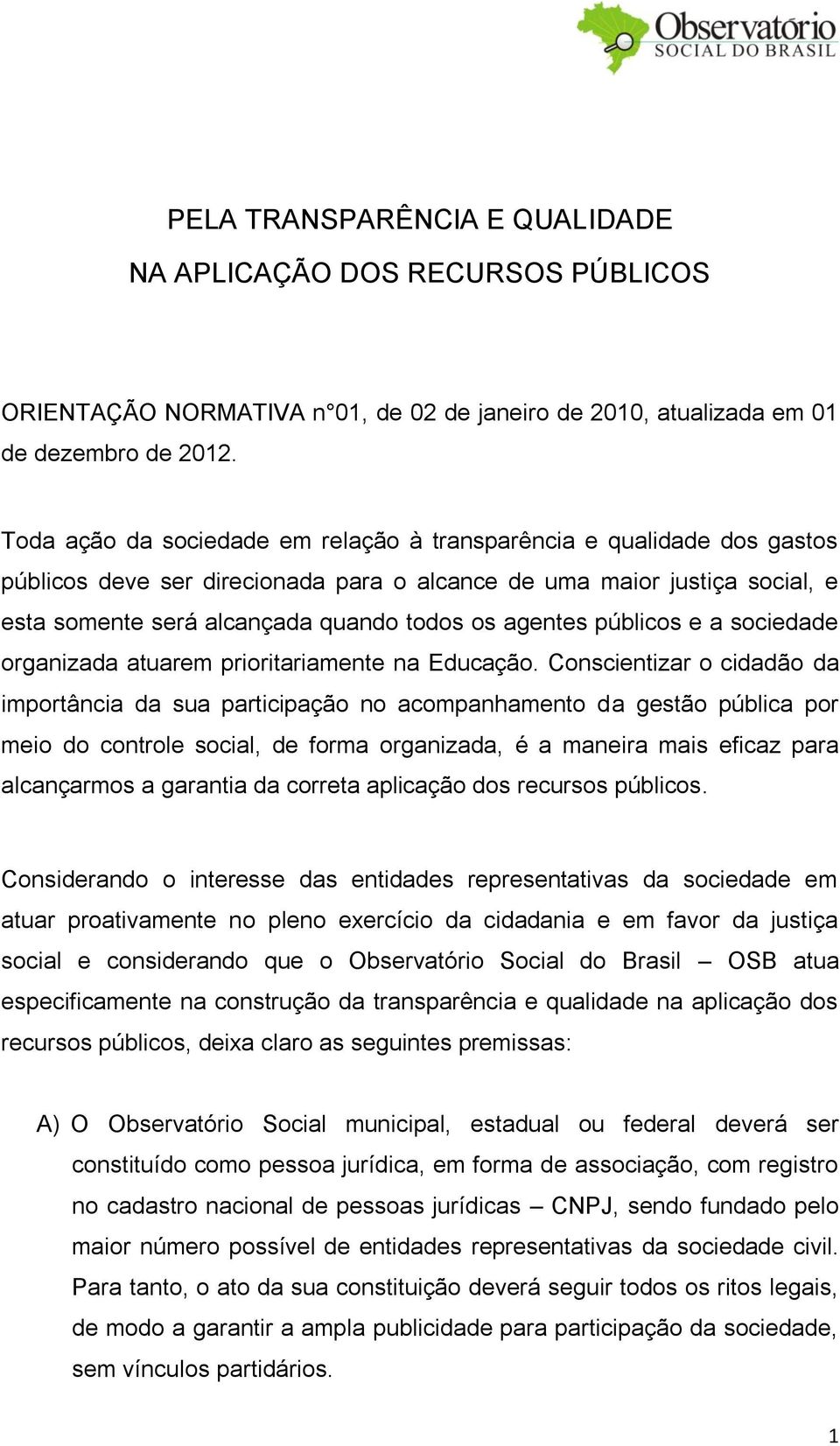 Observatório
SOCIAL DO BRASIL

PELA TRANSPARÊNCIA E QUALIDADE
NA APLICAÇÃO DOS RECURSOS PÚBLICOS

ORIENTAÇÃO NORMATIVA n°01, de 02 de janeiro de 2010, atualizada em 01 de dezembro de 2012.

Toda ação da sociedade em relação à transparência e qualidade dos gastos públicos deve ser direcionada para o alcance de uma maior justiça social, e esta somente será alcançada quando todos os agentes públicos e a sociedade organizada atuarem prioritariamente na Educação. Conscientizar o cidadão da importância da sua participação no acompanhamento da gestão pública por meio do controle social, de forma organizada, é a maneira mais eficaz para alcançarmos a garantia da correta aplicação dos recursos públicos.

Considerando o interesse das entidades representativas da sociedade em atuar proativamente no pleno exercício da cidadania e em favor da justiça social e considerando que o Observatório Social do Brasil – OSB atua especificamente na construção da transparência e qualidade na aplicação dos recursos públicos, deixa claro as seguintes premissas:

A) O Observatório Social municipal, estadual ou federal deverá ser constituído como pessoa jurídica, em forma de associação, com registro no cadastro nacional de pessoas jurídicas – CNPJ, sendo fundado pelo maior número possível de entidades representativas da sociedade civil. Para tanto, o ato da sua constituição deverá seguir todos os ritos legais, de modo a garantir a ampla publicidade para participação da sociedade, sem vínculos partidários.

1